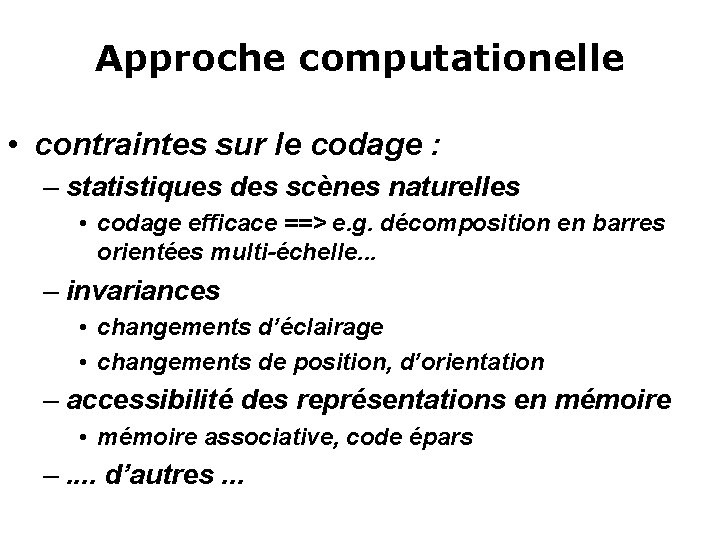 Approche computationelle

• contraintes sur le codage :

– statistiques des scènes naturelles

• codage efficace ==> e.g. décomposition en barres orientées multi-échelle...

– invariances

• changements d'éclairage

• changements de position, d'orientation

– accessibilité des représentations en mémoire

• mémoire associative, code épars

– .... d'autres ...